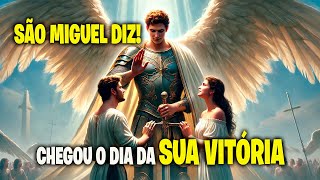 SÃO MIGUEL DIZ!

CHEGOU O DIA DA SUA VITÓRIA